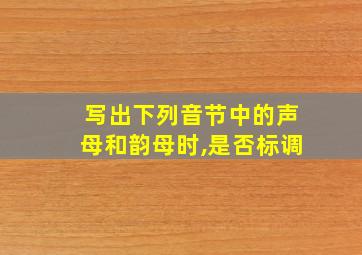 写出下列音节中的声母和韵母时,是否标调